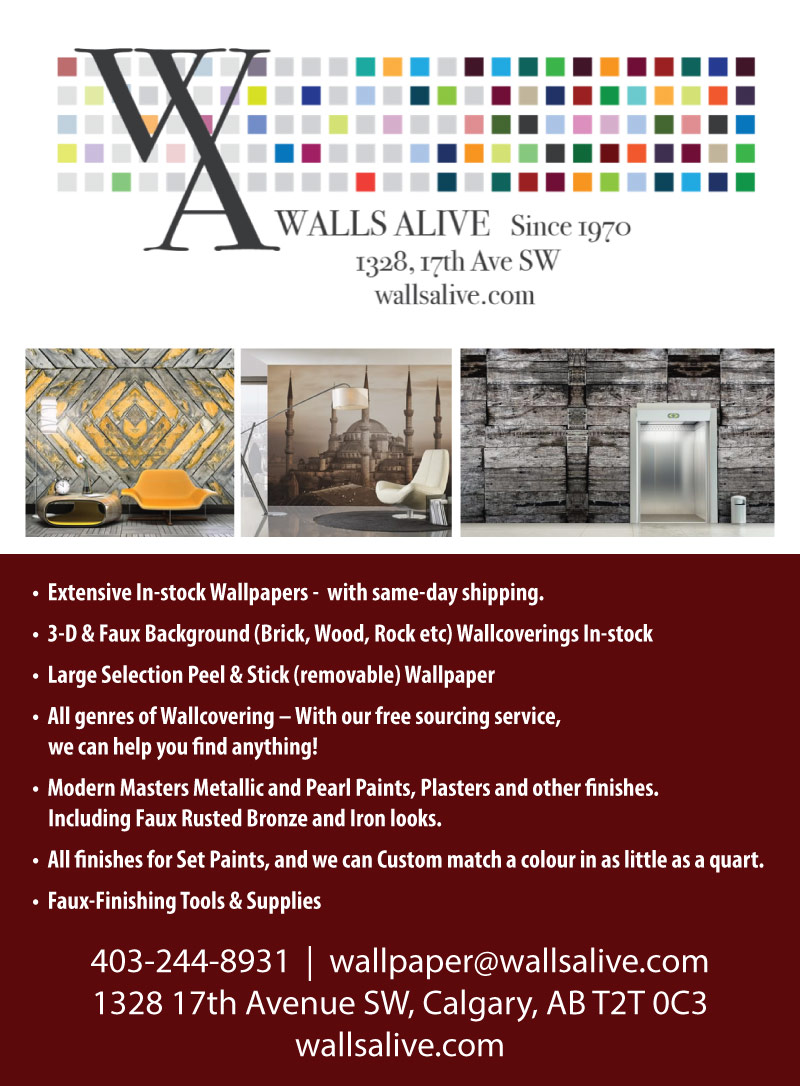 WA

WALLS ALIVE Since 1970
1328, 17th Ave SW
wallsalive.com

• Extensive In-stock Wallpapers - with same-day shipping.
• 3-D & Faux Background (Brick, Wood, Rock etc) Wallcoverings In-stock
• Large Selection Peel & Stick (removable) Wallpaper
• All genres of Wallcovering – With our free sourcing service, we can help you find anything!
• Modern Masters Metallic and Pearl Paints, Plasters and other finishes. Including Faux Rusted Bronze and Iron looks.
• All finishes for Set Paints, and we can Custom match a colour in as little as a quart.
• Faux-Finishing Tools & Supplies

403-244-8931 | wallpaper@wallsalive.com
1328 17th Avenue SW, Calgary, AB T2T 0C3
wallsalive.com